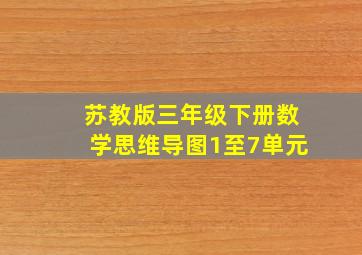 苏教版三年级下册数学思维导图1至7单元